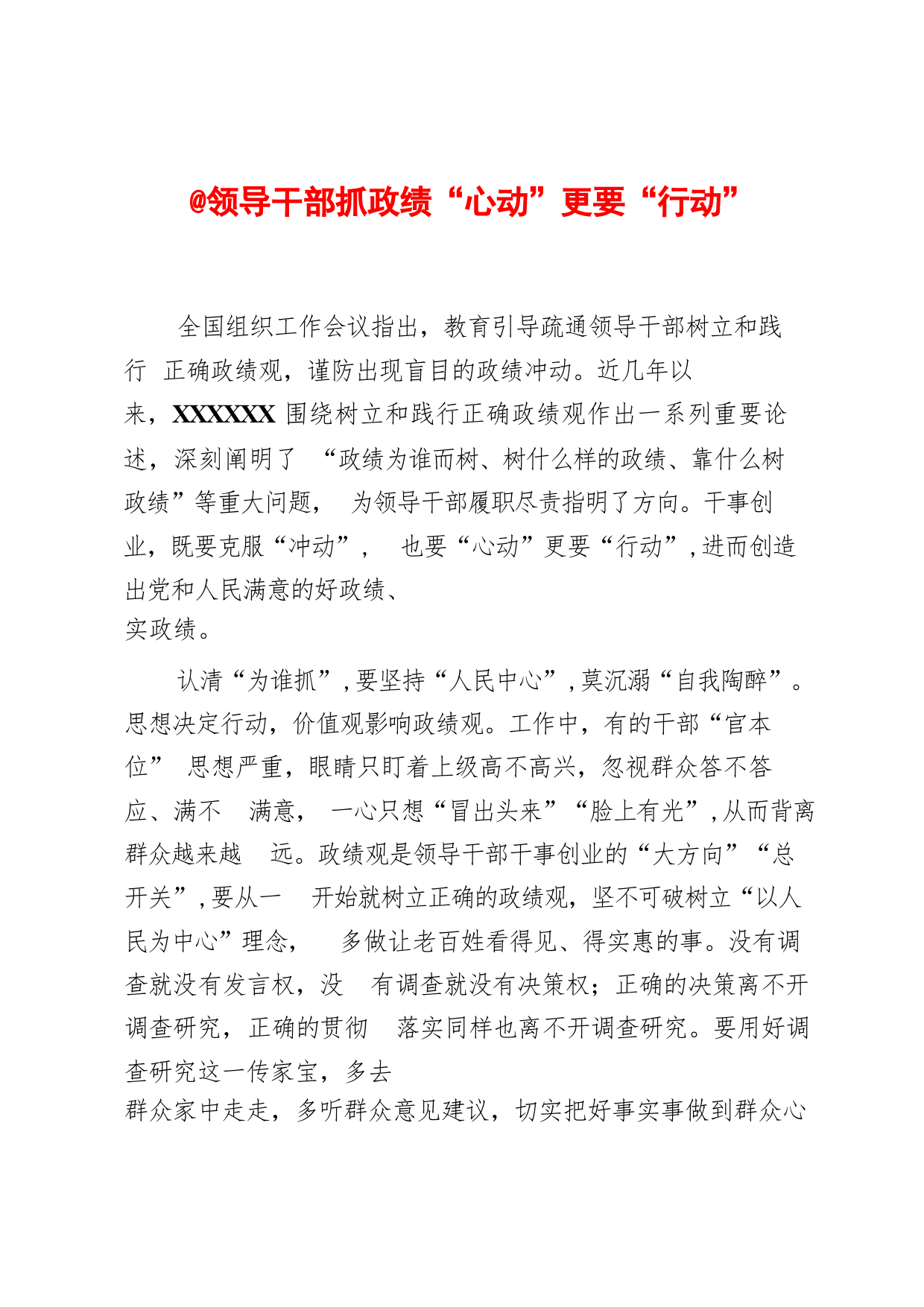 @领导干部抓政绩“心动”更要“行动”

全国组织工作会议指出，教育引导疏通领导干部树立和践行 正确政绩观，谨防出现盲目的政绩冲动。近几年以来，XXXXXX 围绕树立和践行正确政绩观作出一系列重要论述，深刻阐明了 “政绩为谁而树、树什么样的政绩、靠什么树政绩”等重大问题， 为领导干部履职尽责指明了方向。干事创业，既要克服“冲动”， 也要“心动”更要“行动”，进而创造出党和人民满意的好政绩、实政绩。

认清“为谁抓”，要坚持“人民中心”，莫沉溺“自我陶醉”。思想决定行动，价值观影响政绩观。工作中，有的干部“官本位” 思想严重，眼睛只盯着上级高不高兴，忽视群众答不答应、满不 满意， 一心只想“冒出头来”“脸上有光”，从而背离群众越来越 远。政绩观是领导干部干事创业的“大方向”“总开关”，要从一 开始就树立正确的政绩观，坚不可破树立“以人民为中心”理念， 多做让老百姓看得见、得实惠的事。没有调查就没有发言权，没 有调查就没有决策权；正确的决策离不开调查研究，正确的贯彻 落实同样也离不开调查研究。要用好调查研究这一传家宝，多去群众家中走走，多听群众意见建议，切实把好事实事做到群众心